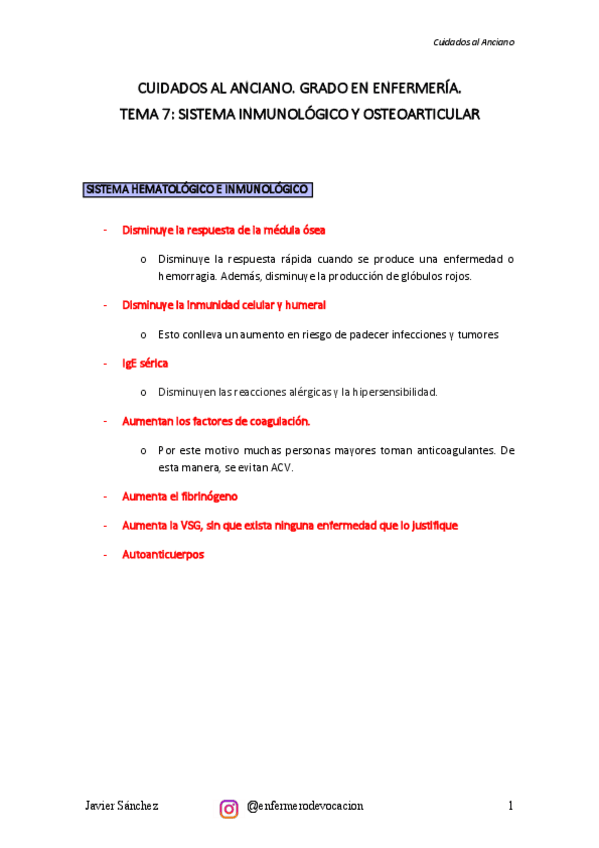 Cuidados al Anciano

CUIDADOS AL ANCIANO. GRADO EN ENFERMERÍA.
TEMA 7: SISTEMA INMUNOLÓGICO Y OSTEOARTICULAR

SISTEMA HEMATOLÓGICO E INMUNOLÓGICO

- Disminuye la respuesta de la médula ósea
 o Disminuye la respuesta rápida cuando se produce una enfermedad o hemorragia. Además, disminuye la producción de glóbulos rojos.
- Disminuye la inmunidad celular y humeral
 o Esto conlleva un aumento en riesgo de padecer infecciones y tumores
- IgE sérica
 o Disminuyen las reacciones alérgicas y la hipersensibilidad.
- Aumentan los factores de coagulación.
 o Por este motivo muchas personas mayores toman anticoagulantes. De esta manera, se evitan ACV.
- Aumenta el fibrinógeno
- Aumenta la VSG, sin que exista ninguna enfermedad que lo justifique
- Autoanticuerpos

Javier Sánchez @enfermerodevocacion 1